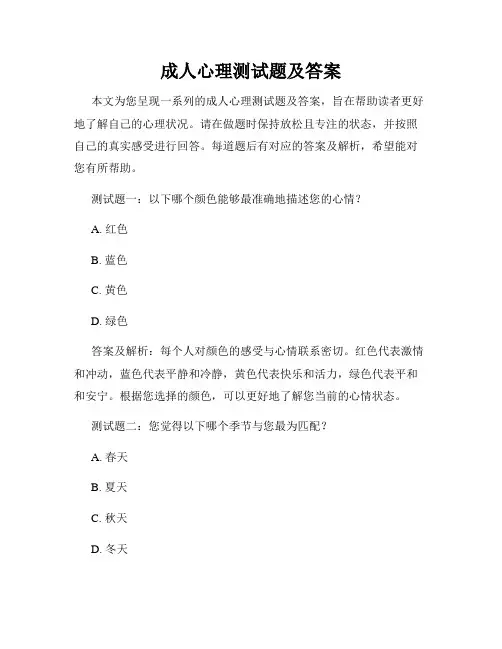 成人心理测试题及答案

本文为您呈现一系列的成人心理测试题及答案，旨在帮助读者更好地了解自己的心理状况。请在做题时保持放松且专注的状态，并按照自己的真实感受进行回答。每道题后有对应的答案及解析，希望能对您有所帮助。

测试题一：以下哪个颜色能够最准确地描述您的心情？

A. 红色

B. 蓝色

C. 黄色

D. 绿色

答案及解析：每个人对颜色的感受与心情联系密切。红色代表激情和冲动，蓝色代表平静和冷静，黄色代表快乐和活力，绿色代表平和和安宁。根据您选择的颜色，可以更好地了解您当前的心情状态。

测试题二：您觉得以下哪个季节与您最为匹配？

A. 春天

B. 夏天

C. 秋天

D. 冬天